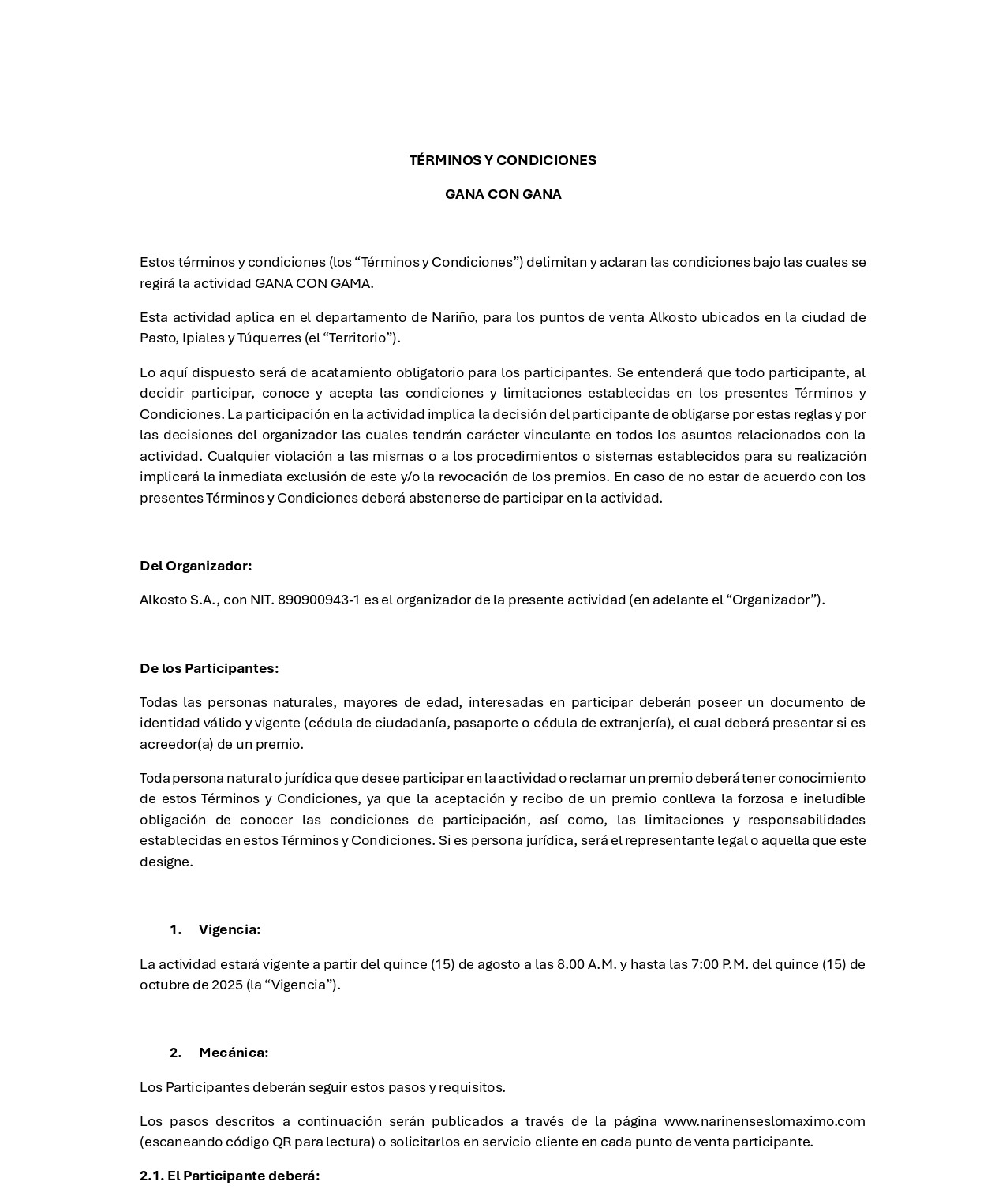 TÉRMINOS Y CONDICIONES

GANA CON GANA

Estos términos y condiciones (los “Términos y Condiciones”) delimitan y aclaran las condiciones bajo las cuales se regirá la actividad GANA CON GAMA.

Esta actividad aplica en el departamento de Nariño, para los puntos de venta Alkosto ubicados en la ciudad de Pasto, Ipiales y Túquerres (el “Territorio”).

Lo aquí dispuesto será de acatamiento obligatorio para los participantes. Se entenderá que todo participante, al decidir participar, conoce y acepta las condiciones y limitaciones establecidas en los presentes Términos y Condiciones. La participación en la actividad implica la decisión del participante de obligarse por estas reglas y por las decisiones del organizador las cuales tendrán carácter vinculante en todos los asuntos relacionados con la actividad. Cualquier violación a las mismas o a los procedimientos o sistemas establecidos para su realización implicará la inmediata exclusión de este y/o la revocación de los premios. En caso de no estar de acuerdo con los presentes Términos y Condiciones deberá abstenerse de participar en la actividad.

Del Organizador:

Alkosto S.A., con NIT. 890900943-1 es el organizador de la presente actividad (en adelante el “Organizador”).

De los Participantes:

Todas las personas naturales, mayores de edad, interesadas en participar deberán poseer un documento de identidad válido y vigente (cédula de ciudadanía, pasaporte o cédula de extranjería), el cual deberá presentar si es acreedor(a) de un premio.

Toda persona natural o jurídica que desee participar en la actividad o reclamar un premio deberá tener conocimiento de estos Términos y Condiciones, ya que la aceptación y recibo de un premio conlleva la forzosa e ineludible obligación de conocer las condiciones de participación, así como, las limitaciones y responsabilidades establecidas en estos Términos y Condiciones. Si es persona jurídica, será el representante legal o aquella que este designe.

1. Vigencia:

La actividad estará vigente a partir del quince (15) de agosto a las 8.00 A.M. y hasta las 7:00 P.M. del quince (15) de octubre de 2025 (la “Vigencia”).

2. Mecánica:

Los Participantes deberán seguir estos pasos y requisitos.

Los pasos descritos a continuación serán publicados a través de la página www.narinenseslomaximo.com (escaneando código QR para lectura) o solicitarlos en servicio cliente en cada punto de venta participante.

2.1. El Participante deberá: